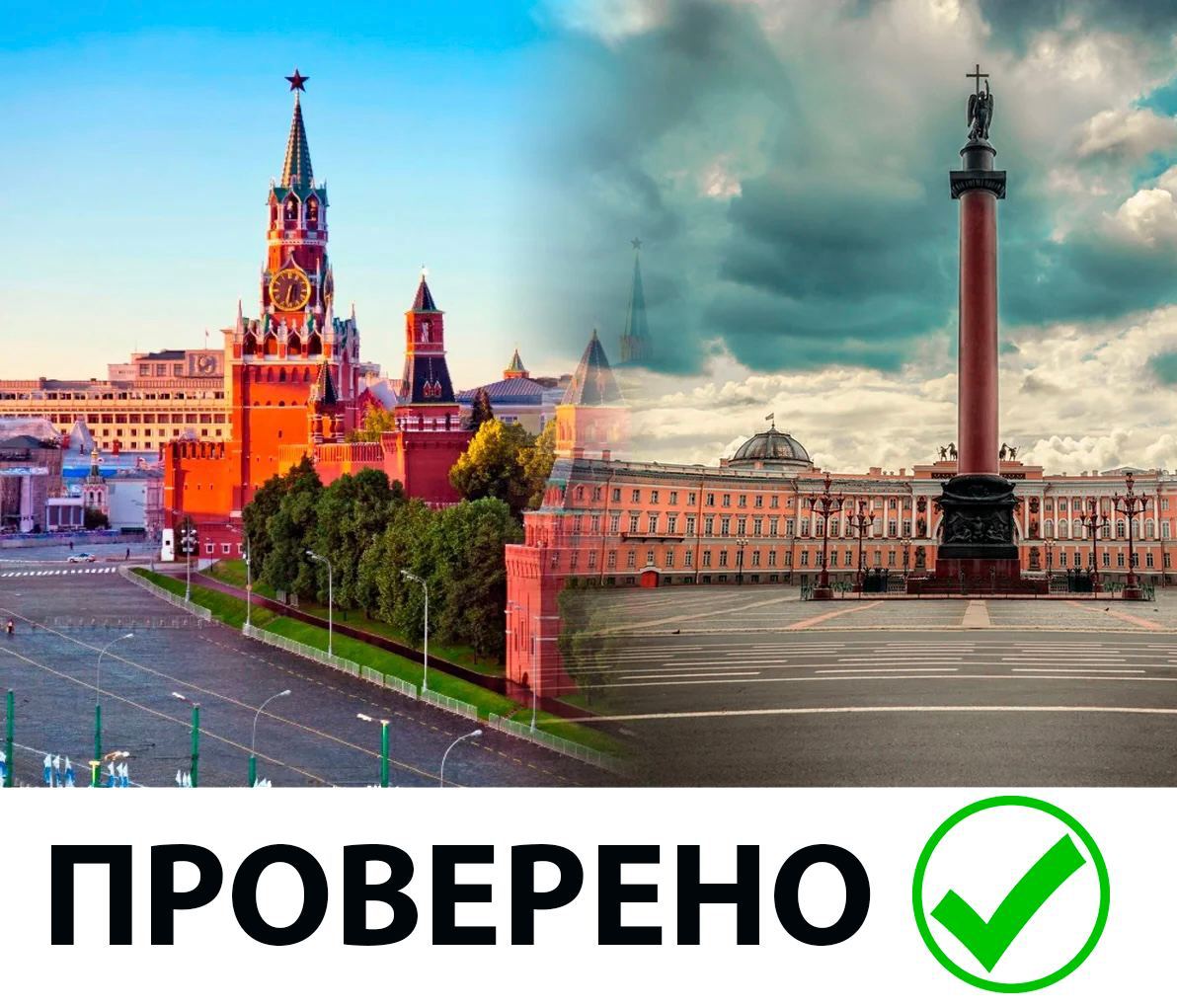 ПРОВЕРЕНО